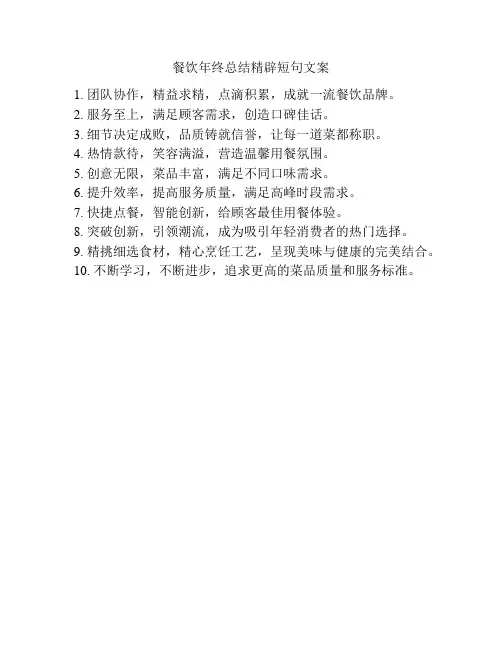 餐饮年终总结精辟短句文案

1. 团队协作，精益求精，点滴积累，成就一流餐饮品牌。
2. 服务至上，满足顾客需求，创造口碑佳话。
3. 细节决定成败，品质铸就信誉，让每一道菜都称职。
4. 热情款待，笑容满溢，营造温馨用餐氛围。
5. 创意无限，菜品丰富，满足不同口味需求。
6. 提升效率，提高服务质量，满足高峰时段需求。
7. 快捷点餐，智能创新，给顾客最佳用餐体验。
8. 突破创新，引领潮流，成为吸引年轻消费者的热门选择。
9. 精挑细选食材，精心烹饪工艺，呈现美味与健康的完美结合。
10. 不断学习，不断进步，追求更高的菜品质量和服务标准。